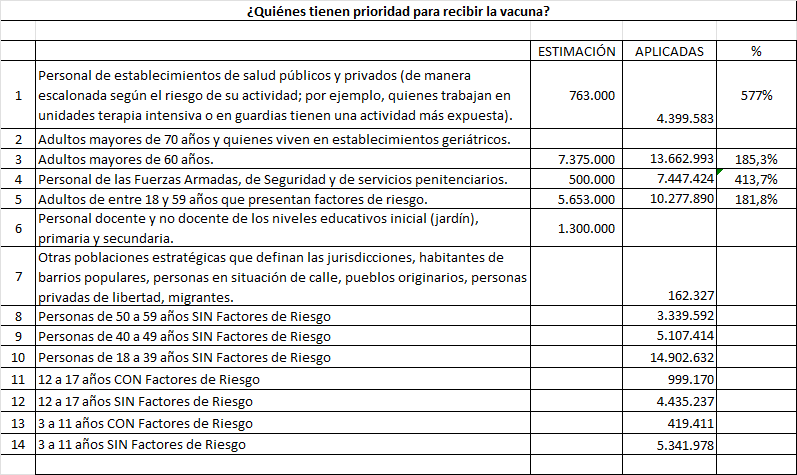 ¿Quiénes tienen prioridad para recibir la vacuna?

| | | ESTIMACIÓN | APLICADAS | % |
|---|---|---|---|---|
| 1 | Personal de establecimientos de salud públicos y privados (de manera escalonada según el riesgo de su actividad; por ejemplo, quienes trabajan en unidades terapia intensiva o en guardias tienen una actividad más expuesta). | 763.000 | 4.399.583 | 577% |
| 2 | Adultos mayores de 70 años y quienes viven en establecimientos geriátricos. | | | |
| 3 | Adultos mayores de 60 años. | 7.375.000 | 13.662.993 | 185,3% |
| 4 | Personal de las Fuerzas Armadas, de Seguridad y de servicios penitenciarios. | 500.000 | 7.447.424 | 413,7% |
| 5 | Adultos de entre 18 y 59 años que presentan factores de riesgo. | 5.653.000 | 10.277.890 | 181,8% |
| 6 | Personal docente y no docente de los niveles educativos inicial (jardín), primaria y secundaria. | 1.300.000 | | |
| 7 | Otras poblaciones estratégicas que definan las jurisdicciones, habitantes de barrios populares, personas en situación de calle, pueblos originarios, personas privadas de libertad, migrantes. | | 162.327 | |
| 8 | Personas de 50 a 59 años SIN Factores de Riesgo | | 3.339.592 | |
| 9 | Personas de 40 a 49 años SIN Factores de Riesgo | | 5.107.414 | |
| 10 | Personas de 18 a 39 años SIN Factores de Riesgo | | 14.902.632 | |
| 11 | 12 a 17 años CON Factores de Riesgo | | 999.170 | |
| 12 | 12 a 17 años SIN Factores de Riesgo | | 4.435.237 | |
| 13 | 3 a 11 años CON Factores de Riesgo | | 419.411 | |
| 14 | 3 a 11 años SIN Factores de Riesgo | | 5.341.978 | |